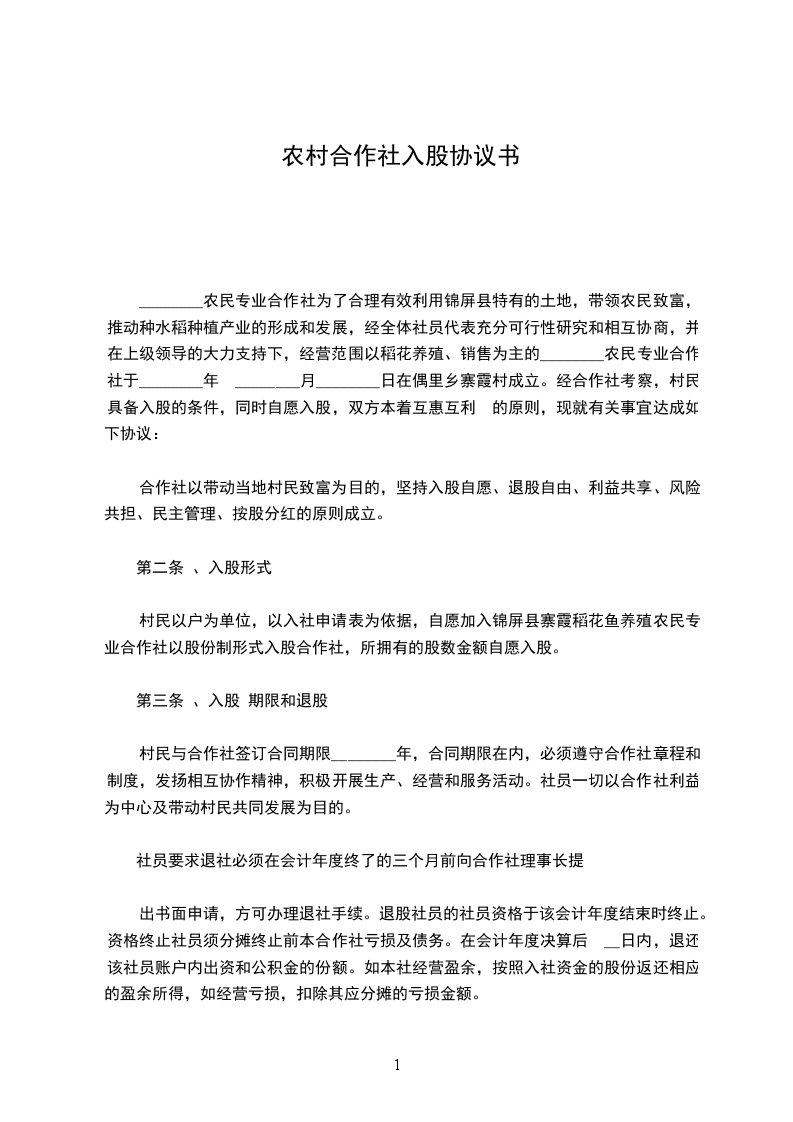 农村合作社入股协议书

________农民专业合作社为了合理有效利用锦屏县特有的土地，带领农民致富，推动种水稻种植产业的形成和发展，经全体社员代表充分可行性研究和相互协商，并在上级领导的大力支持下，经营范围以稻花养殖、销售为主的________农民专业合作社于________年 ________月________日在偶里乡寨霞村成立。经合作社考察，村民具备入股的条件，同时自愿入股，双方本着互惠互利 的原则，现就有关事宜达成如下协议：

合作社以带动当地村民致富为目的，坚持入股自愿、退股自由、利益共享、风险共担、民主管理、按股分红的原则成立。

第二条 、入股形式

村民以户为单位，以入社申请表为依据，自愿加入锦屏县寨霞稻花鱼养殖农民专业合作社以股份制形式入股合作社，所拥有的股数金额自愿入股。

第三条 、入股 期限和退股

村民与合作社签订合同期限________年，合同期限在内，必须遵守合作社章程和制度，发扬相互协作精神，积极开展生产、经营和服务活动。社员一切以合作社利益为中心及带动村民共同发展为目的。

社员要求退社必须在会计年度终了的三个月前向合作社理事长提

出书面申请，方可办理退社手续。退股社员的社员资格于该会计年度结束时终止。资格终止社员须分摊终止前本合作社亏损及债务。在会计年度决算后 __日内，退还该社员账户内出资和公积金的份额。如本社经营盈余，按照入社资金的股份返还相应的盈余所得，如经营亏损，扣除其应分摊的亏损金额。

1